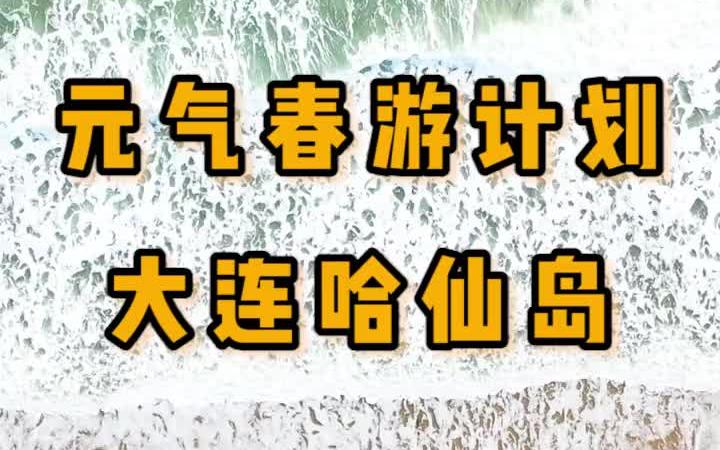 元气春游计划
大连哈仙岛